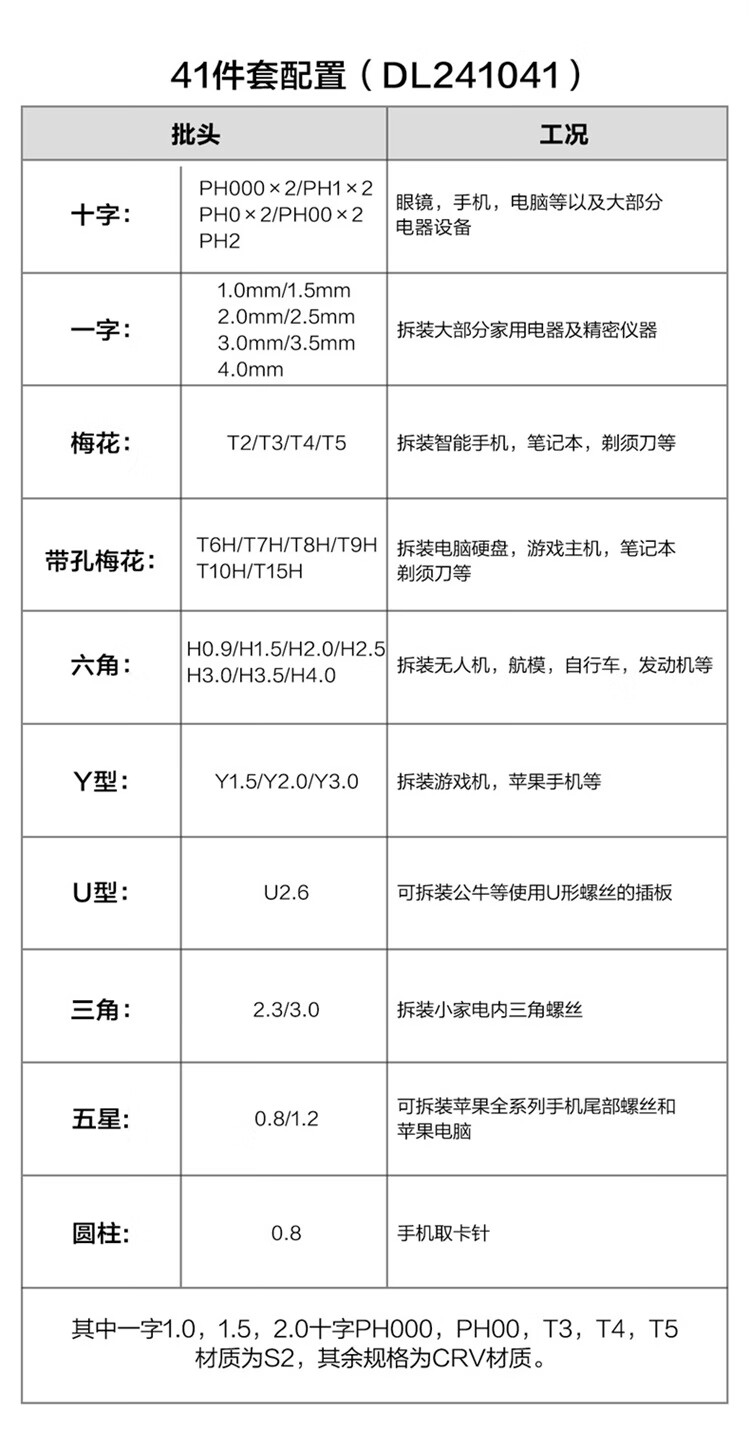 41件套配置（DL241041）

| 批头 | | 工况 |
|---|---|---|
| 十字： | PH000×2/PH1×2 PH0×2/PH00×2 PH2 | 眼镜，手机，电脑等以及大部分电器设备 |
| 一字： | 1.0mm/1.5mm 2.0mm/2.5mm 3.0mm/3.5mm 4.0mm | 拆装大部分家用电器及精密仪器 |
| 梅花： | T2/T3/T4/T5 | 拆装智能手机，笔记本，剃须刀等 |
| 带孔梅花： | T6H/T7H/T8H/T9H T10H/T15H | 拆装电脑硬盘，游戏主机，笔记本剃须刀等 |
| 六角： | H0.9/H1.5/H2.0/H2.5 H3.0/H3.5/H4.0 | 拆装无人机，航模，自行车，发动机等 |
| Y型： | Y1.5/Y2.0/Y3.0 | 拆装游戏机，苹果手机等 |
| U型： | U2.6 | 可拆装公牛等使用U形螺丝的插板 |
| 三角： | 2.3/3.0 | 拆装小家电内三角螺丝 |
| 五星： | 0.8/1.2 | 可拆装苹果全系列手机尾部螺丝和苹果电脑 |
| 圆柱： | 0.8 | 手机取卡针 |

其中一字1.0，1.5，2.0十字PH000，PH00，T3，T4，T5材质为S2，其余规格为CRV材质。